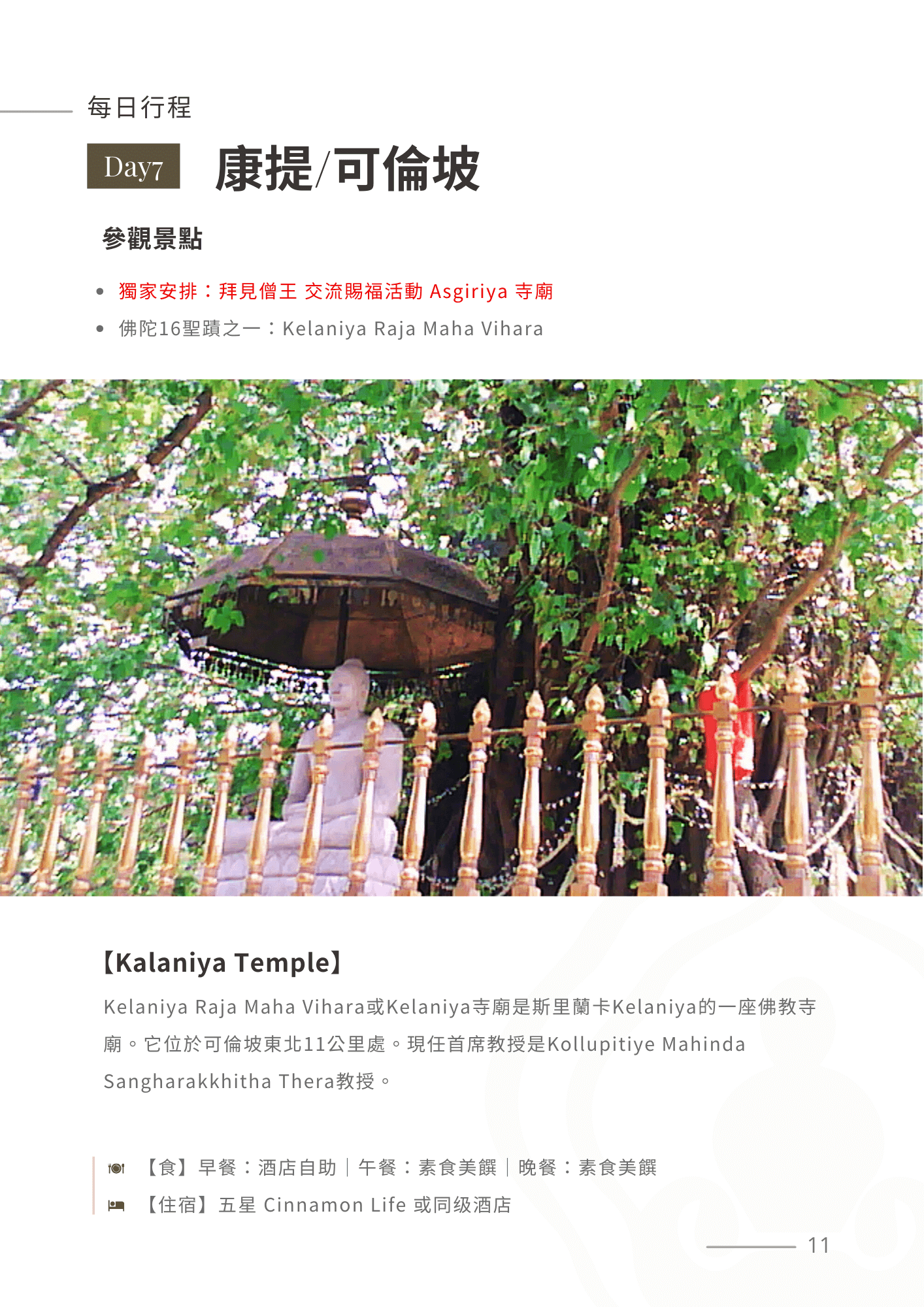 每日行程

Day7 康提/可倫坡

參觀景點

• 獨家安排：拜見僧王 交流賜福活動 Asgiriya 寺廟
• 佛陀16聖蹟之一：Kelaniya Raja Maha Vihara

【Kalaniya Temple】

Kelaniya Raja Maha Vihara或Kelaniya寺廟是斯里蘭卡Kelaniya的一座佛教寺廟。它位於可倫坡東北11公里處。現任首席教授是Kollupitiye Mahinda Sangharakkhitha Thera教授。

【食】早餐：酒店自助｜午餐：素食美饌｜晚餐：素食美饌
【住宿】五星 Cinnamon Life 或同级酒店

11